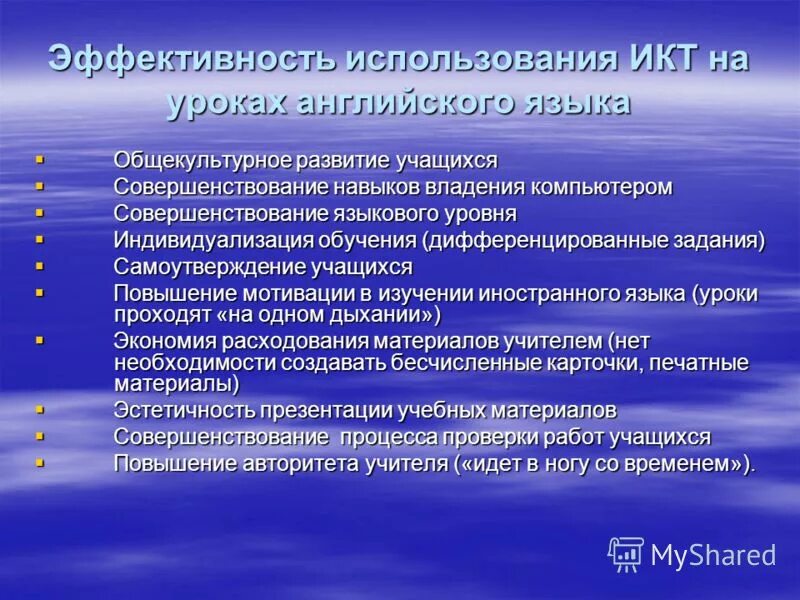 Эффективность использования ИКТ на уроках английского языка

- Общекультурное развитие учащихся
- Совершенствование навыков владения компьютером
- Совершенствование языкового уровня
- Индивидуализация обучения (дифференцированные задания)
- Самоутверждение учащихся
- Повышение мотивации в изучении иностранного языка (уроки проходят «на одном дыхании»)
- Экономия расходования материалов учителем (нет необходимости создавать бесчисленные карточки, печатные материалы)
- Эстетичность презентации учебных материалов
- Совершенствование процесса проверки работ учащихся
- Повышение авторитета учителя («идет в ногу со временем»).

MyShared